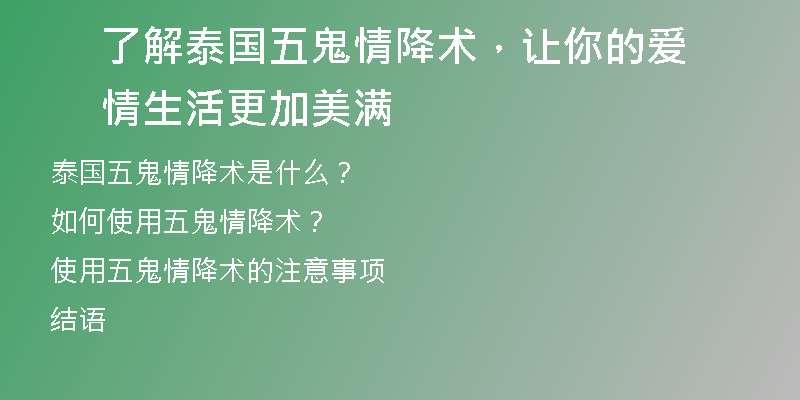 了解泰国五鬼情降术，让你的爱情生活更加美满

泰国五鬼情降术是什么？

如何使用五鬼情降术？

使用五鬼情降术的注意事项

结语